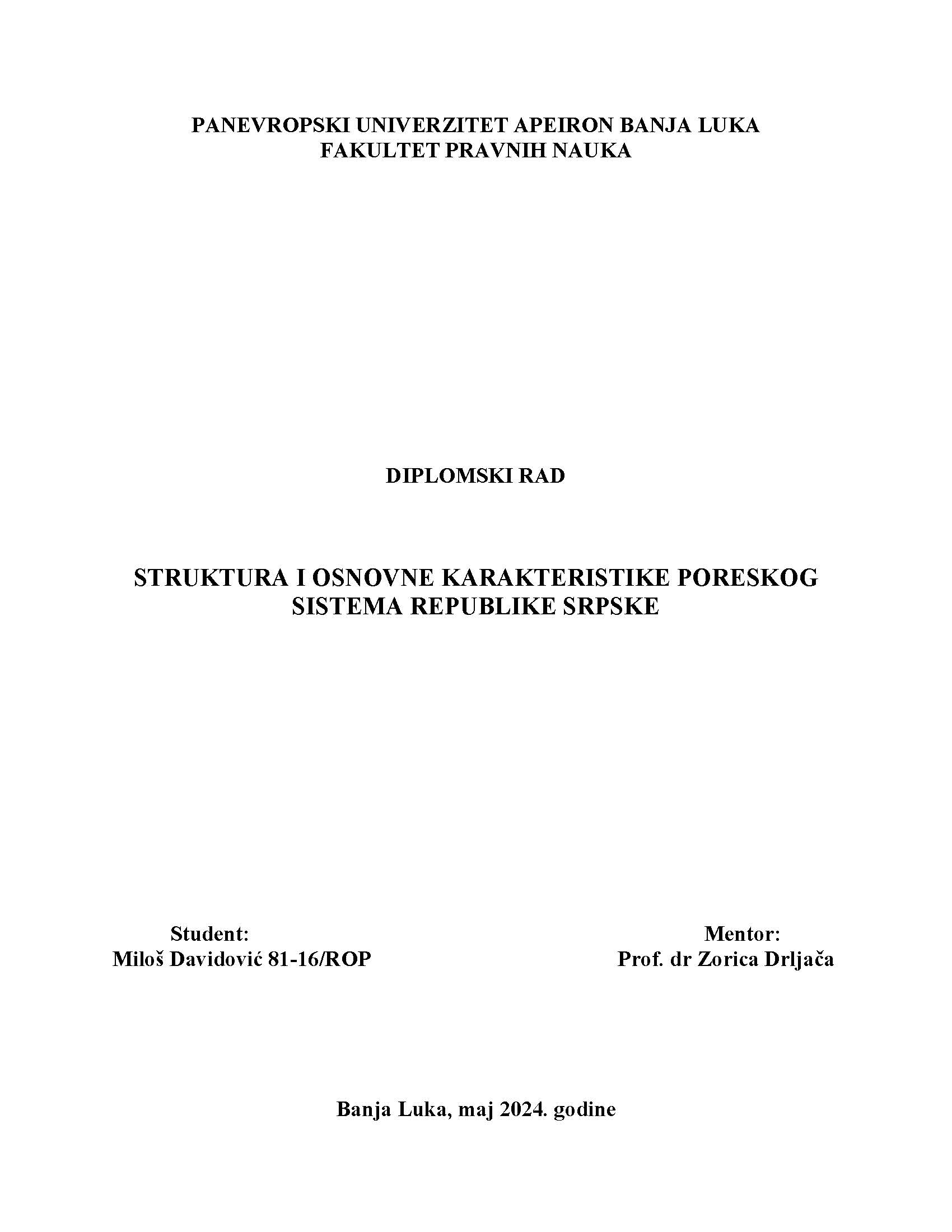 PANEVROPSKI UNIVERZITET APEIRON BANJA LUKA
FAKULTET PRAVNIH NAUKA

DIPLOMSKI RAD

STRUKTURA I OSNOVNE KARAKTERISTIKE PORESKOG SISTEMA REPUBLIKE SRPSKE

Student:
Miloš Davidović 81-16/ROP

Mentor:
Prof. dr Zorica Drljača

Banja Luka, maj 2024. godine